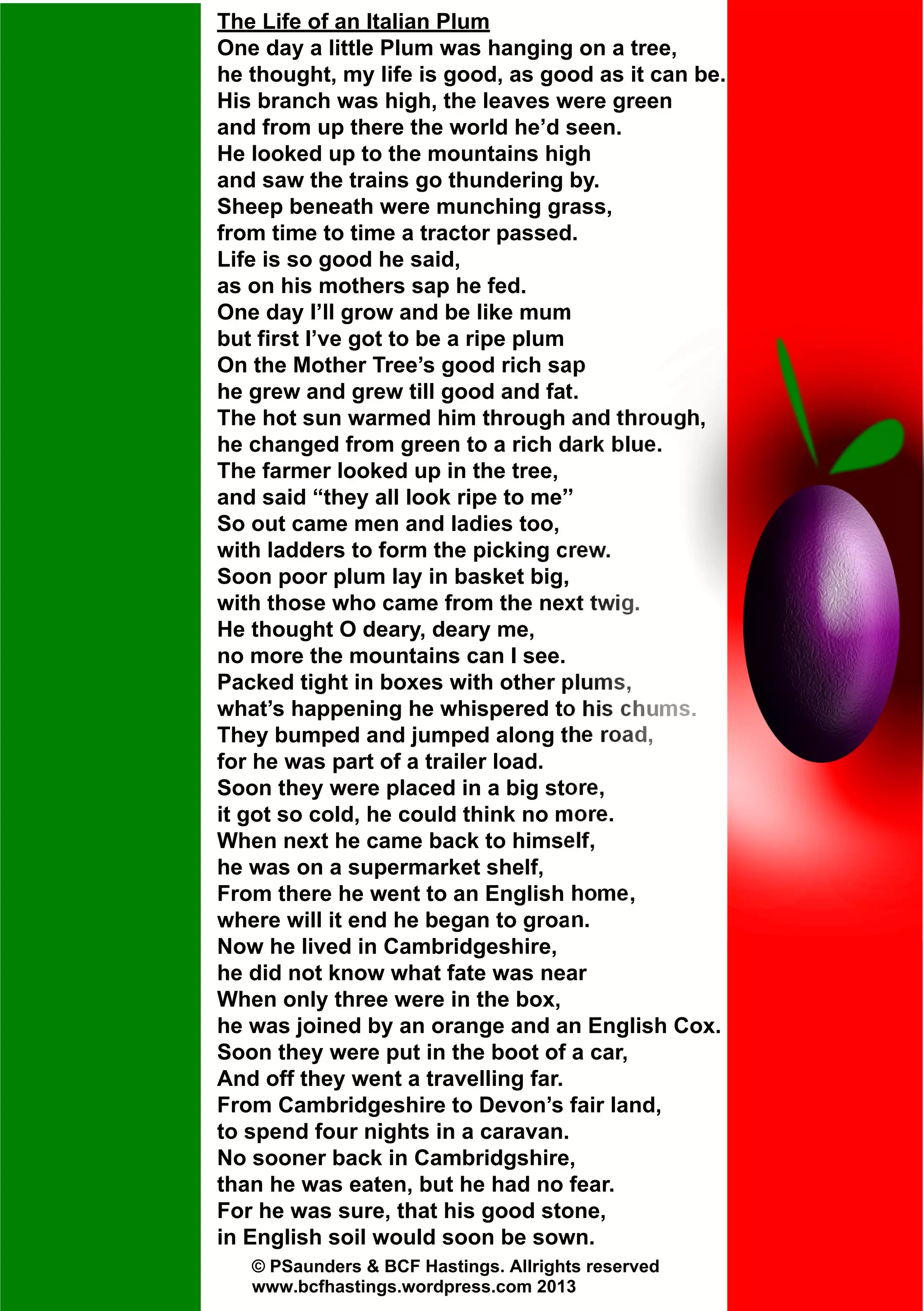 The Life of an Italian Plum
One day a little Plum was hanging on a tree,
he thought, my life is good, as good as it can be.
His branch was high, the leaves were green
and from up there the world he'd seen.
He looked up to the mountains high
and saw the trains go thundering by.
Sheep beneath were munching grass,
from time to time a tractor passed.
Life is so good he said,
as on his mothers sap he fed.
One day I'll grow and be like mum
but first I've got to be a ripe plum
On the Mother Tree's good rich sap
he grew and grew till good and fat.
The hot sun warmed him through and through,
he changed from green to a rich dark blue.
The farmer looked up in the tree,
and said "they all look ripe to me"
So out came men and ladies too,
with ladders to form the picking crew.
Soon poor plum lay in basket big,
with those who came from the next twig.
He thought O deary, deary me,
no more the mountains can I see.
Packed tight in boxes with other plums,
what's happening he whispered to his chums.
They bumped and jumped along the road,
for he was part of a trailer load.
Soon they were placed in a big store,
it got so cold, he could think no more.
When next he came back to himself,
he was on a supermarket shelf,
From there he went to an English home,
where will it end he began to groan.
Now he lived in Cambridgeshire,
he did not know what fate was near
When only three were in the box,
he was joined by an orange and an English Cox.
Soon they were put in the boot of a car,
And off they went a travelling far.
From Cambridgeshire to Devon's fair land,
to spend four nights in a caravan.
No sooner back in Cambridgshire,
than he was eaten, but he had no fear.
For he was sure, that his good stone,
in English soil would soon be sown.

© PSaunders & BCF Hastings. Allrights reserved
www.bcfhastings.wordpress.com 2013